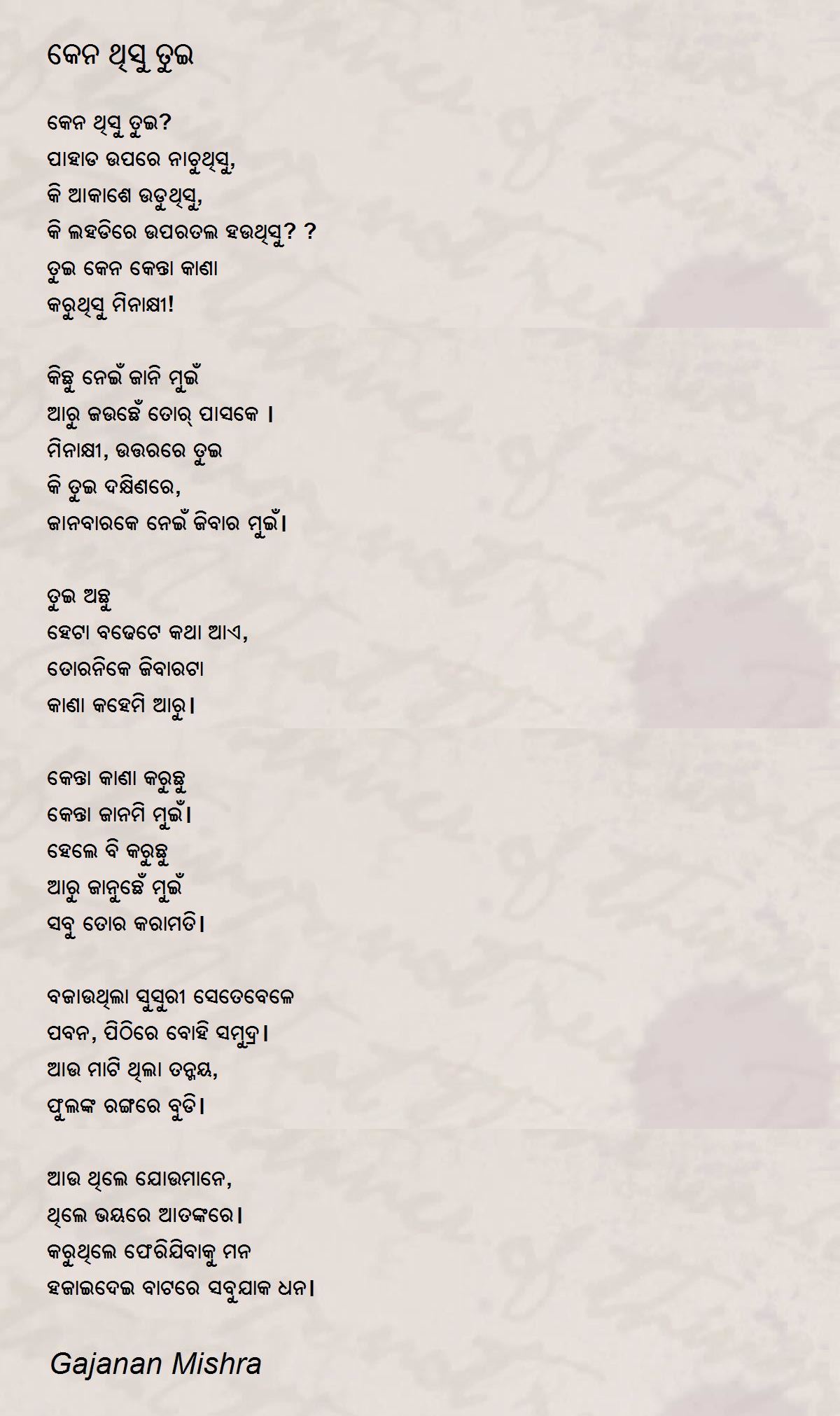 କେନ ଥିସୁ ତୁଇ

କେନ ଥିସୁ ତୁଇ?
ପାହାଡ ଉପରେ ନାଚୁଥିସୁ,
କି ଆକାଶେ ଉଡୁଥିସୁ,
କି ଲହଡିରେ ଉପରତଲ ହଉଥିସୁ? ?
ତୁଇ କେନ କେନ୍ତା କାଣା
କରୁଥିସୁ ମିନାକ୍ଷୀ!

କିଛୁ ନେଇଁ ଜାନି ମୁଇଁ
ଆରୁ ଜଉଛେଁ ତୋର୍ ପାସକେ ।
ମିନାକ୍ଷୀ, ଉତ୍ତରରେ ତୁଇ
କି ତୁଇ ଦକ୍ଷିଣରେ,
ଜାନବାରକେ ନେଇଁ ଜିବାର ମୁଇଁ।

ତୁଇ ଅଛୁ
ହେଟା ବଢେଟେ କଥା ଆଏ,
ତୋରନିକେ ଜିବାରଟା
କାଣା କହେମି ଆରୁ।

କେନ୍ତା କାଣା କରୁଛୁ
କେନ୍ତା ଜାନମି ମୁଇଁ।
ହେଲେ ବି କରୁଛୁ
ଆରୁ ଜାନୁଛେଁ ମୁଇଁ
ସବୁ ତୋର କରାମତି।

ବଜାଉଥିଲା ସୁସୁରୀ ସେତେବେଳେ
ପବନ, ପିଠିରେ ବୋହି ସମୁଦ୍ର।
ଆଉ ମାଟି ଥିଲା ତନ୍ମୟ,
ଫୁଲଙ୍କ ରଙ୍ଗରେ ବୁଡି।

ଆଉ ଥିଲେ ଯୋଉମାନେ,
ଥିଲେ ଭୟରେ ଆତଙ୍କରେ।
କରୁଥିଲେ ଫେରିଯିବାକୁ ମନ
ହଜାଇଦେଇ ବାଟରେ ସବୁଯାକ ଧନ।

Gajanan Mishra